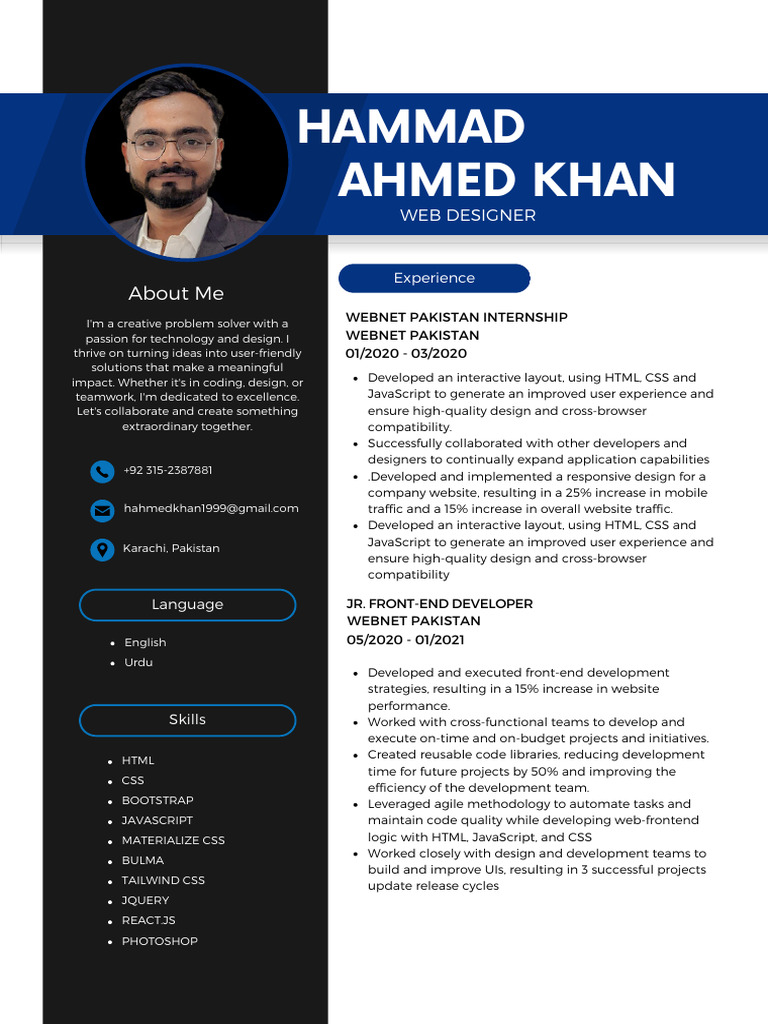 HAMMAD
AHMED KHAN
WEB DESIGNER

About Me

I'm a creative problem solver with a passion for technology and design. I thrive on turning ideas into user-friendly solutions that make a meaningful impact. Whether it's in coding, design, or teamwork, I'm dedicated to excellence. Let's collaborate and create something extraordinary together.

+92 315-2387881

hahmedkhan1999@gmail.com

Karachi, Pakistan

Language

- English
- Urdu

Skills

- HTML
- CSS
- BOOTSTRAP
- JAVASCRIPT
- MATERIALIZE CSS
- BULMA
- TAILWIND CSS
- JQUERY
- REACT.JS
- PHOTOSHOP

Experience

WEBNET PAKISTAN INTERNSHIP
WEBNET PAKISTAN
01/2020 - 03/2020

- Developed an interactive layout, using HTML, CSS and JavaScript to generate an improved user experience and ensure high-quality design and cross-browser compatibility.
- Successfully collaborated with other developers and designers to continually expand application capabilities
- .Developed and implemented a responsive design for a company website, resulting in a 25% increase in mobile traffic and a 15% increase in overall website traffic.
- Developed an interactive layout, using HTML, CSS and JavaScript to generate an improved user experience and ensure high-quality design and cross-browser compatibility

JR. FRONT-END DEVELOPER
WEBNET PAKISTAN
05/2020 - 01/2021

- Developed and executed front-end development strategies, resulting in a 15% increase in website performance.
- Worked with cross-functional teams to develop and execute on-time and on-budget projects and initiatives.
- Created reusable code libraries, reducing development time for future projects by 50% and improving the efficiency of the development team.
- Leveraged agile methodology to automate tasks and maintain code quality while developing web-frontend logic with HTML, JavaScript, and CSS
- Worked closely with design and development teams to build and improve UIs, resulting in 3 successful projects update release cycles